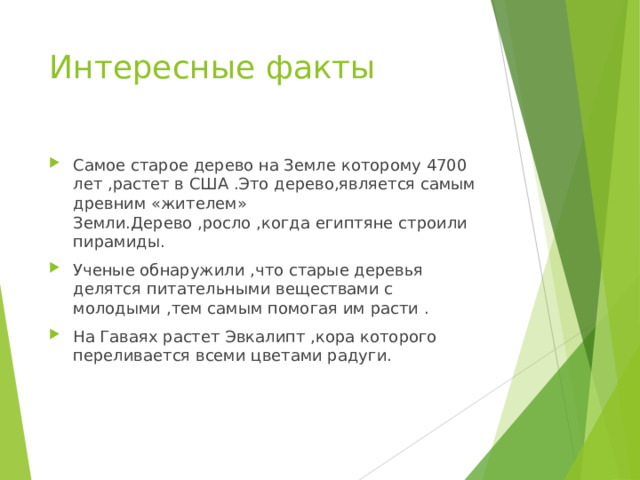 Интересные факты

Самое старое дерево на Земле которому 4700 лет ,растет в США .Это дерево,является самым древним «жителем» Земли.Дерево ,росло ,когда египтяне строили пирамиды.

Ученые обнаружили ,что старые деревья делятся питательными веществами с молодыми ,тем самым помогая им расти .

На Гаваях растет Эвкалипт ,кора которого переливается всеми цветами радуги.